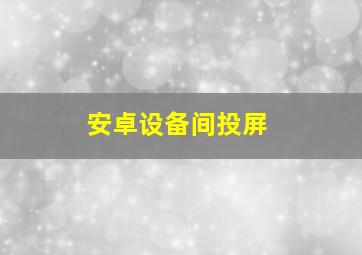 安卓设备间投屏